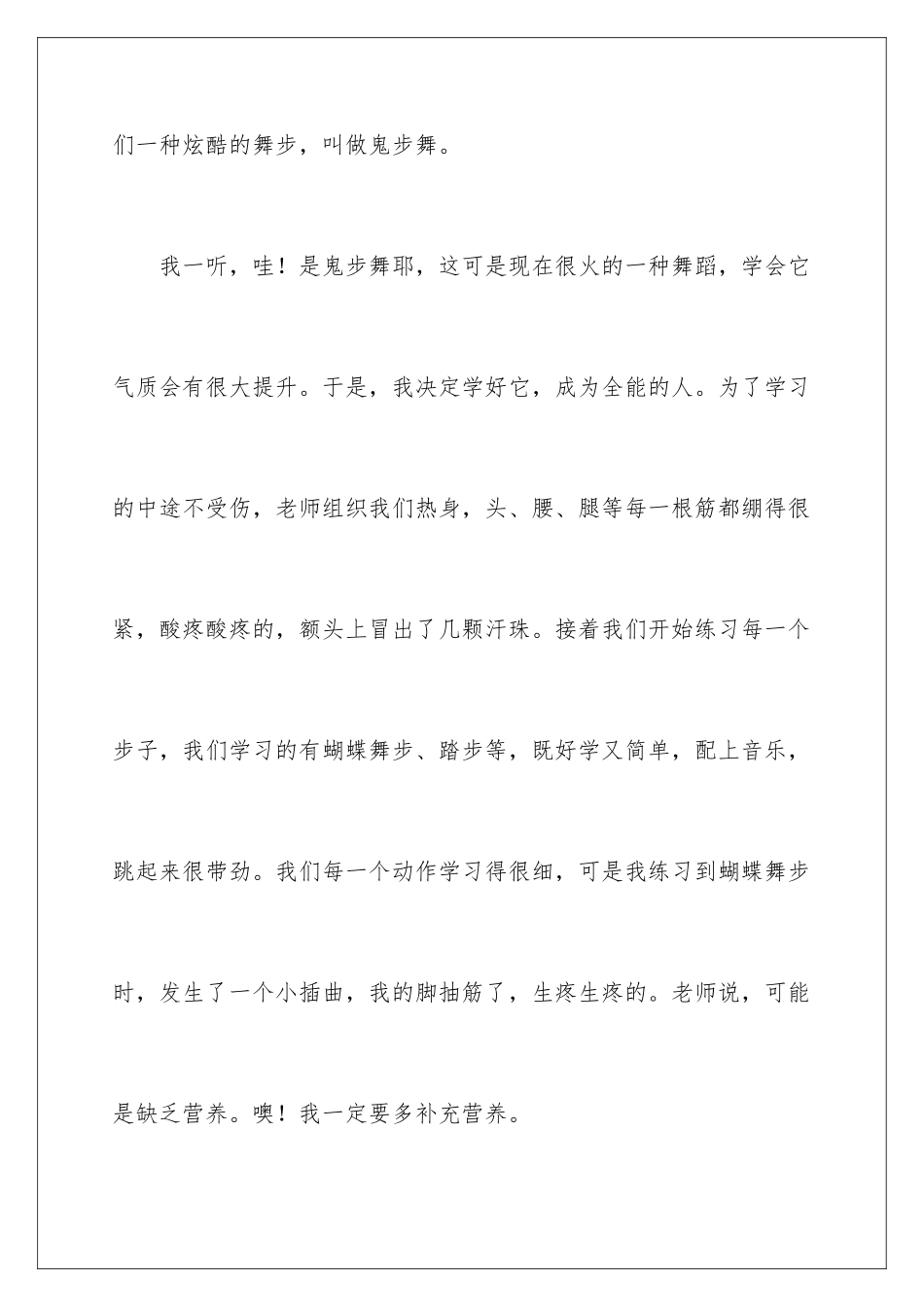 们一种炫酷的舞步，叫做鬼步舞。

我一听，哇！是鬼步舞耶，这可是现在很火的一种舞蹈，学会它气质会有很大提升。于是，我决定学好它，成为全能的人。为了学习的中途不受伤，老师组织我们热身，头、腰、腿等每一根筋都绷得很紧，酸疼酸疼的，额头上冒出了几颗汗珠。接着我们开始练习每一个步子，我们学习的有蝴蝶舞步、踏步等，既好学又简单，配上音乐，跳起来很带劲。我们每一个动作学习得很细，可是我练习到蝴蝶舞步时，发生了一个小插曲，我的脚抽筋了，生疼生疼的。老师说，可能是缺乏营养。噢！我一定要多补充营养。